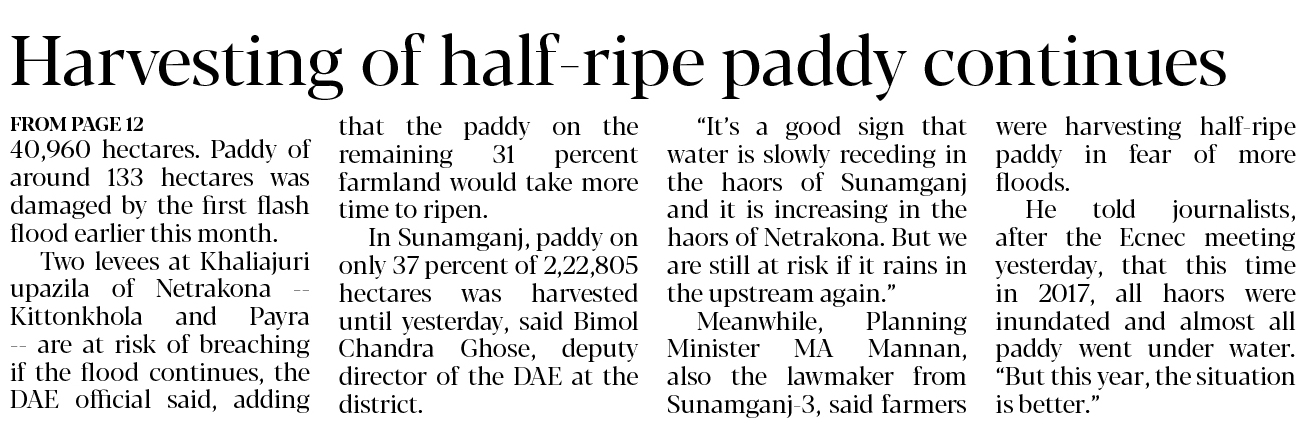 Harvesting of half-ripe paddy continues

FROM PAGE 12
40,960 hectares. Paddy of around 133 hectares was damaged by the first flash flood earlier this month.

Two levees at Khaliajuri upazila of Netrakona -- Kittonkhola and Payra -- are at risk of breaching if the flood continues, the DAE official said, adding that the paddy on the remaining 31 percent farmland would take more time to ripen.

In Sunamganj, paddy on only 37 percent of 2,22,805 hectares was harvested until yesterday, said Bimol Chandra Ghose, deputy director of the DAE at the district.

"It's a good sign that water is slowly receding in the haors of Sunamganj and it is increasing in the haors of Netrakona. But we are still at risk if it rains in the upstream again."

Meanwhile, Planning Minister MA Mannan, also the lawmaker from Sunamganj-3, said farmers were harvesting half-ripe paddy in fear of more floods.

He told journalists, after the Ecnec meeting yesterday, that this time in 2017, all haors were inundated and almost all paddy went under water. "But this year, the situation is better."